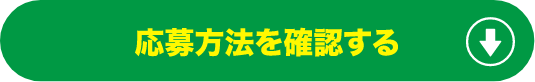 応募方法を確認する